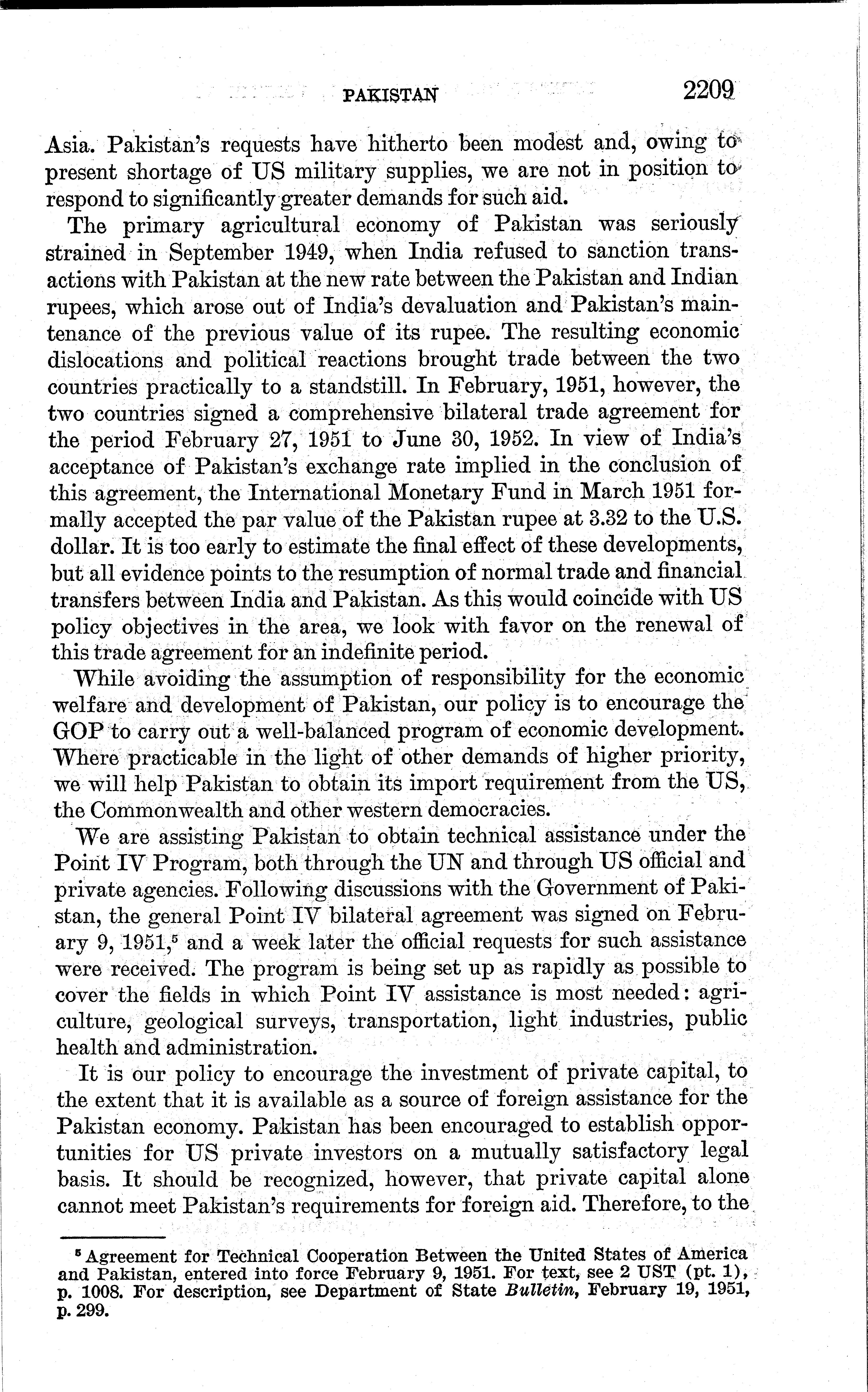 PAKISTAN 2209

Asia. Pakistan's requests have hitherto been modest and, owing to present shortage of US military supplies, we are not in position to respond to significantly greater demands for such aid.

The primary agricultural economy of Pakistan was seriously strained in September 1949, when India refused to sanction transactions with Pakistan at the new rate between the Pakistan and Indian rupees, which arose out of India's devaluation and Pakistan's maintenance of the previous value of its rupee. The resulting economic dislocations and political reactions brought trade between the two countries practically to a standstill. In February, 1951, however, the two countries signed a comprehensive bilateral trade agreement for the period February 27, 1951 to June 30, 1952. In view of India's acceptance of Pakistan's exchange rate implied in the conclusion of this agreement, the International Monetary Fund in March 1951 formally accepted the par value of the Pakistan rupee at 3.32 to the U.S. dollar. It is too early to estimate the final effect of these developments, but all evidence points to the resumption of normal trade and financial transfers between India and Pakistan. As this would coincide with US policy objectives in the area, we look with favor on the renewal of this trade agreement for an indefinite period.

While avoiding the assumption of responsibility for the economic welfare and development of Pakistan, our policy is to encourage the GOP to carry out a well-balanced program of economic development. Where practicable in the light of other demands of higher priority, we will help Pakistan to obtain its import requirement from the US, the Commonwealth and other western democracies.

We are assisting Pakistan to obtain technical assistance under the Point IV Program, both through the UN and through US official and private agencies. Following discussions with the Government of Pakistan, the general Point IV bilateral agreement was signed on February 9, 1951,$^5$ and a week later the official requests for such assistance were received. The program is being set up as rapidly as possible to cover the fields in which Point IV assistance is most needed: agriculture, geological surveys, transportation, light industries, public health and administration.

It is our policy to encourage the investment of private capital, to the extent that it is available as a source of foreign assistance for the Pakistan economy. Pakistan has been encouraged to establish opportunities for US private investors on a mutually satisfactory legal basis. It should be recognized, however, that private capital alone cannot meet Pakistan's requirements for foreign aid. Therefore, to the

$^5$ Agreement for Technical Cooperation Between the United States of America and Pakistan, entered into force February 9, 1951. For text, see 2 UST (pt. 1), p. 1008. For description, see Department of State Bulletin, February 19, 1951, p. 299.